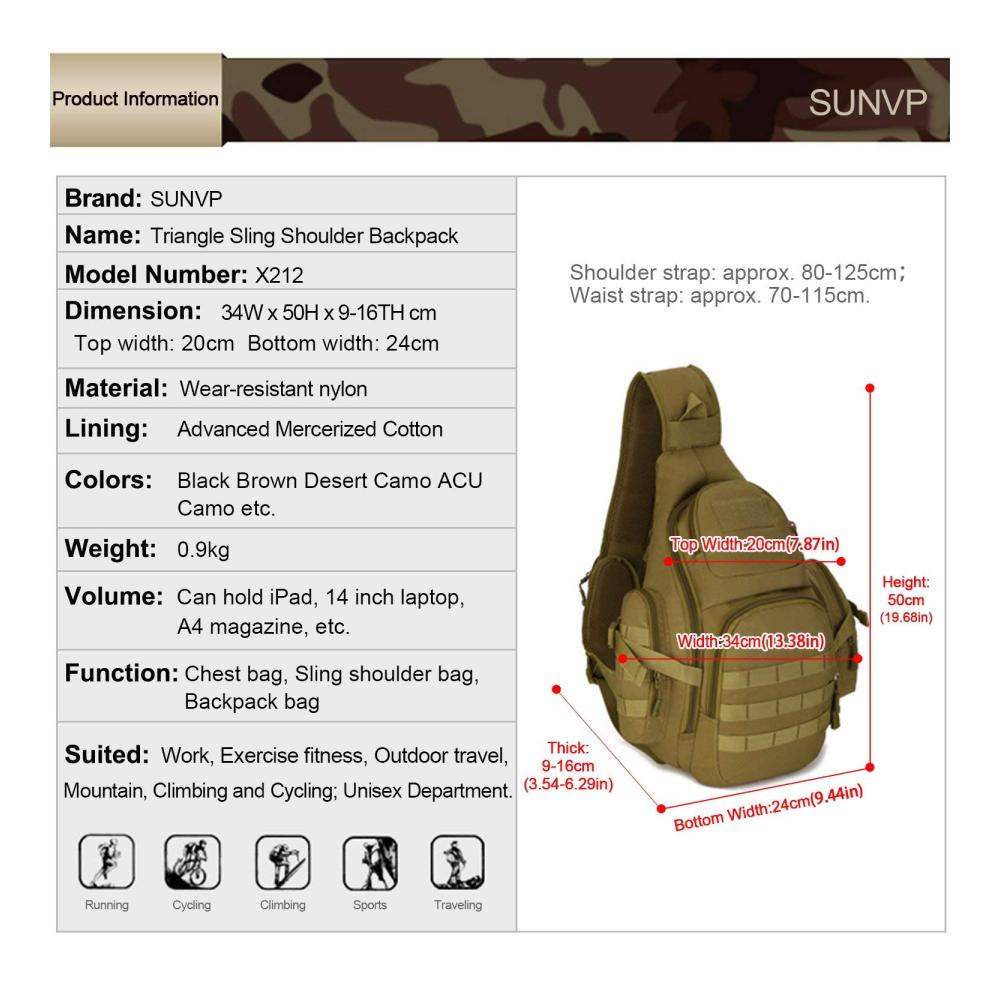 Product Information

SUNVP

Brand: SUNVP

Name: Triangle Sling Shoulder Backpack

Model Number: X212

Dimension: 34W x 50H x 9-16TH cm
Top width: 20cm Bottom width: 24cm

Material: Wear-resistant nylon

Lining: Advanced Mercerized Cotton

Colors: Black Brown Desert Camo ACU Camo etc.

Weight: 0.9kg

Volume: Can hold iPad, 14 inch laptop, A4 magazine, etc.

Function: Chest bag, Sling shoulder bag, Backpack bag

Suited: Work, Exercise fitness, Outdoor travel, Mountain, Climbing and Cycling; Unisex Department.

Running Cycling Climbing Sports Traveling

Shoulder strap: approx. 80-125cm;
Waist strap: approx. 70-115cm.

Top Width:20cm(7.87in)

Width:34cm(13.38in)

Height: 50cm (19.68in)

Thick: 9-16cm (3.54-6.29in)

Bottom Width:24cm(9.44in)